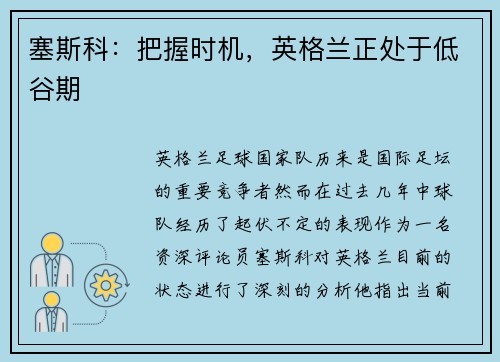 塞斯科：把握时机，英格兰正处于低谷期

英格兰足球国家队历来是国际足坛的重要竞争者然而在过去几年中球队经历了起伏不定的表现作为一名资深评论员塞斯科对英格兰目前的状态进行了深刻的分析他指出当前